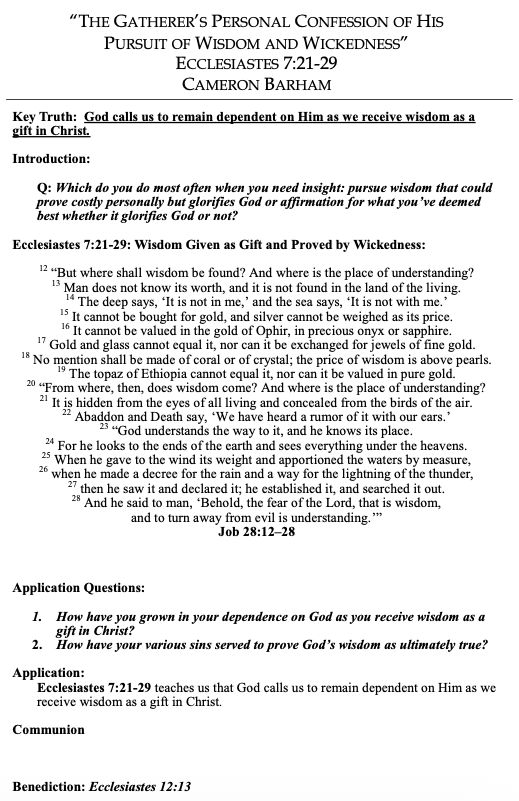 "THE GATHERER'S PERSONAL CONFESSION OF HIS PURSUIT OF WISDOM AND WICKEDNESS"
ECCLESIASTES 7:21-29
CAMERON BARHAM

Key Truth: God calls us to remain dependent on Him as we receive wisdom as a gift in Christ.

Introduction:

Q: Which do you do most often when you need insight: pursue wisdom that could prove costly personally but glorifies God or affirmation for what you've deemed best whether it glorifies God or not?

Ecclesiastes 7:21-29: Wisdom Given as Gift and Proved by Wickedness:

$^{12}$ "But where shall wisdom be found? And where is the place of understanding?
$^{13}$ Man does not know its worth, and it is not found in the land of the living.
$^{14}$ The deep says, 'It is not in me,' and the sea says, 'It is not with me.'
$^{15}$ It cannot be bought for gold, and silver cannot be weighed as its price.
$^{16}$ It cannot be valued in the gold of Ophir, in precious onyx or sapphire.
$^{17}$ Gold and glass cannot equal it, nor can it be exchanged for jewels of fine gold.
$^{18}$ No mention shall be made of coral or of crystal; the price of wisdom is above pearls.
$^{19}$ The topaz of Ethiopia cannot equal it, nor can it be valued in pure gold.
$^{20}$ "From where, then, does wisdom come? And where is the place of understanding?
$^{21}$ It is hidden from the eyes of all living and concealed from the birds of the air.
$^{22}$ Abaddon and Death say, 'We have heard a rumor of it with our ears.'
$^{23}$ "God understands the way to it, and he knows its place.
$^{24}$ For he looks to the ends of the earth and sees everything under the heavens.
$^{25}$ When he gave to the wind its weight and apportioned the waters by measure,
$^{26}$ when he made a decree for the rain and a way for the lightning of the thunder,
$^{27}$ then he saw it and declared it; he established it, and searched it out.
$^{28}$ And he said to man, 'Behold, the fear of the Lord, that is wisdom,
and to turn away from evil is understanding.'"
Job 28:12–28

Application Questions:

1. How have you grown in your dependence on God as you receive wisdom as a gift in Christ?
2. How have your various sins served to prove God's wisdom as ultimately true?

Application:
Ecclesiastes 7:21-29 teaches us that God calls us to remain dependent on Him as we receive wisdom as a gift in Christ.

Communion

Benediction: Ecclesiastes 12:13